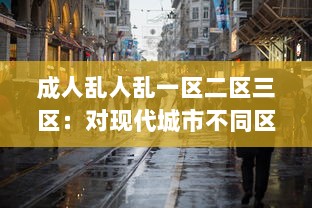 成人乱人乱一区二区三区：对现代城市不同区